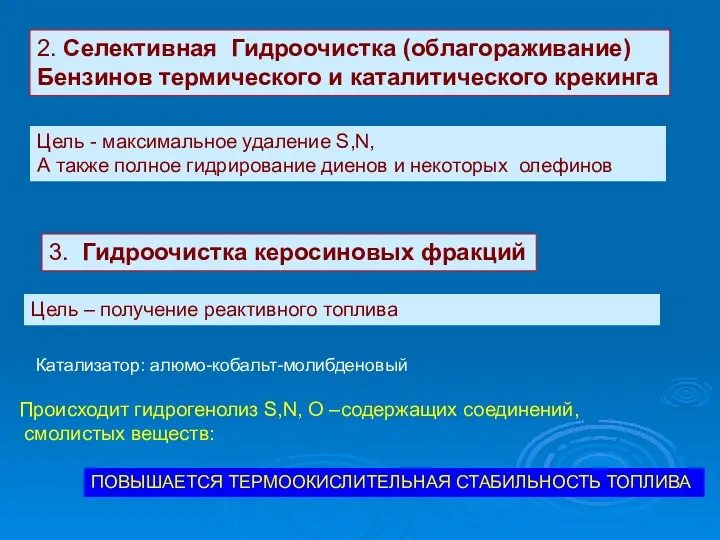 2. Селективная Гидроочистка (облагораживание) Бензинов термического и каталитического крекинга

Цель - максимальное удаление S,N,
А также полное гидрирование диенов и некоторых олефинов

3. Гидроочистка керосиновых фракций

Цель – получение реактивного топлива

Катализатор: алюмо-кобальт-молибденовый

Происходит гидрогенолиз S,N, O –содержащих соединений, смолистых веществ:

ПОВЫШАЕТСЯ ТЕРМООКИСЛИТЕЛЬНАЯ СТАБИЛЬНОСТЬ ТОПЛИВА